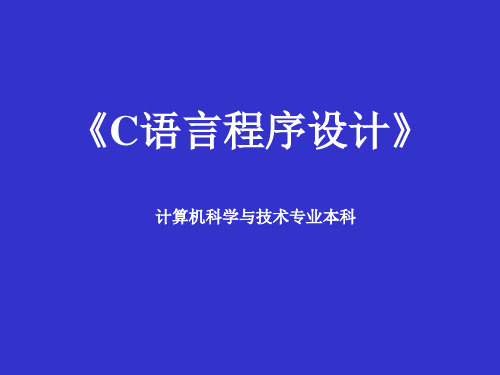 《C语言程序设计》

计算机科学与技术专业本科